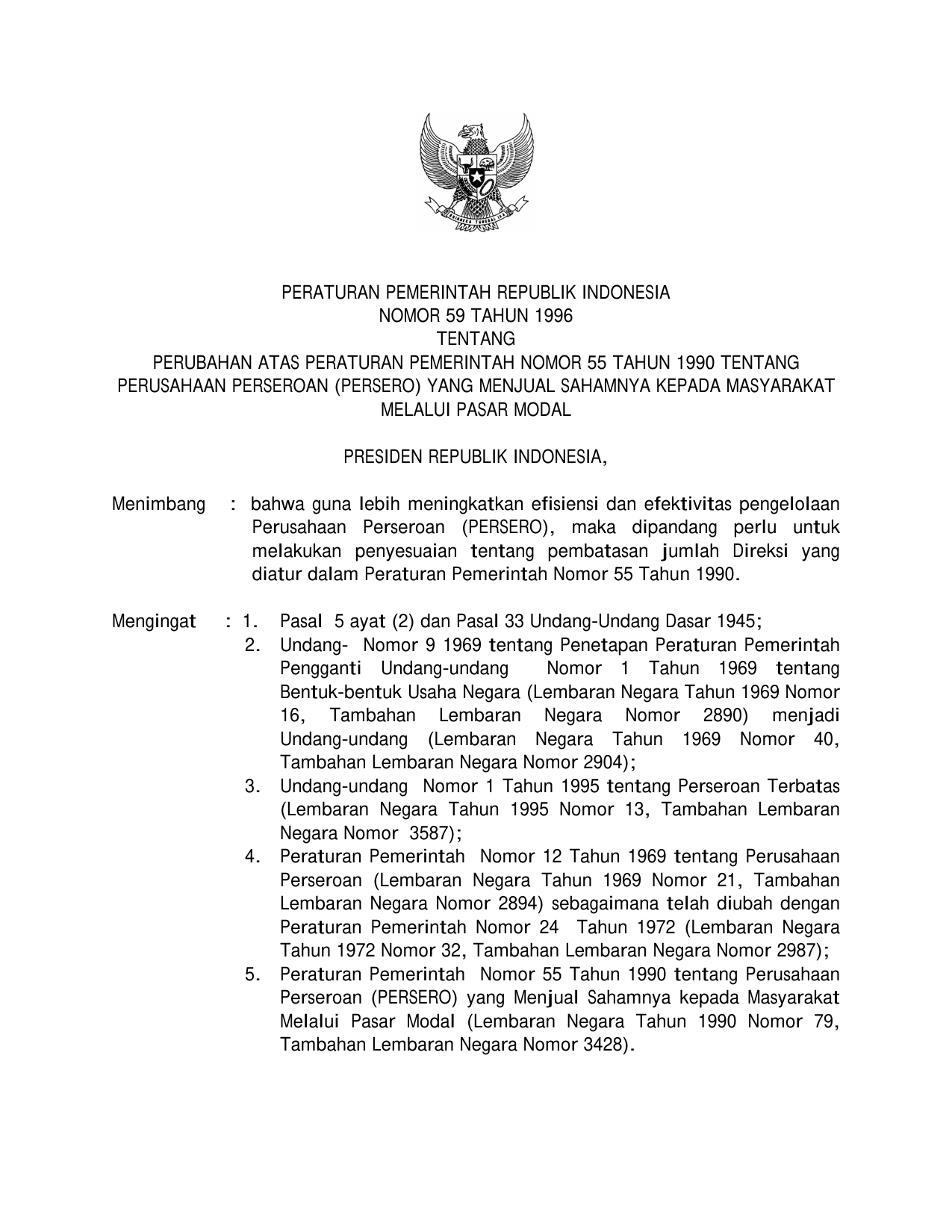 PERATURAN PEMERINTAH REPUBLIK INDONESIA
NOMOR 59 TAHUN 1996
TENTANG
PERUBAHAN ATAS PERATURAN PEMERINTAH NOMOR 55 TAHUN 1990 TENTANG PERUSAHAAN PERSEROAN (PERSERO) YANG MENJUAL SAHAMNYA KEPADA MASYARAKAT MELALUI PASAR MODAL

PRESIDEN REPUBLIK INDONESIA,

Menimbang : bahwa guna lebih meningkatkan efisiensi dan efektivitas pengelolaan Perusahaan Perseroan (PERSERO), maka dipandang perlu untuk melakukan penyesuaian tentang pembatasan jumlah Direksi yang diatur dalam Peraturan Pemerintah Nomor 55 Tahun 1990.

Mengingat : 1. Pasal 5 ayat (2) dan Pasal 33 Undang-Undang Dasar 1945;
2. Undang- Nomor 9 1969 tentang Penetapan Peraturan Pemerintah Pengganti Undang-undang Nomor 1 Tahun 1969 tentang Bentuk-bentuk Usaha Negara (Lembaran Negara Tahun 1969 Nomor 16, Tambahan Lembaran Negara Nomor 2890) menjadi Undang-undang (Lembaran Negara Tahun 1969 Nomor 40, Tambahan Lembaran Negara Nomor 2904);
3. Undang-undang Nomor 1 Tahun 1995 tentang Perseroan Terbatas (Lembaran Negara Tahun 1995 Nomor 13, Tambahan Lembaran Negara Nomor 3587);
4. Peraturan Pemerintah Nomor 12 Tahun 1969 tentang Perusahaan Perseroan (Lembaran Negara Tahun 1969 Nomor 21, Tambahan Lembaran Negara Nomor 2894) sebagaimana telah diubah dengan Peraturan Pemerintah Nomor 24 Tahun 1972 (Lembaran Negara Tahun 1972 Nomor 32, Tambahan Lembaran Negara Nomor 2987);
5. Peraturan Pemerintah Nomor 55 Tahun 1990 tentang Perusahaan Perseroan (PERSERO) yang Menjual Sahamnya kepada Masyarakat Melalui Pasar Modal (Lembaran Negara Tahun 1990 Nomor 79, Tambahan Lembaran Negara Nomor 3428).